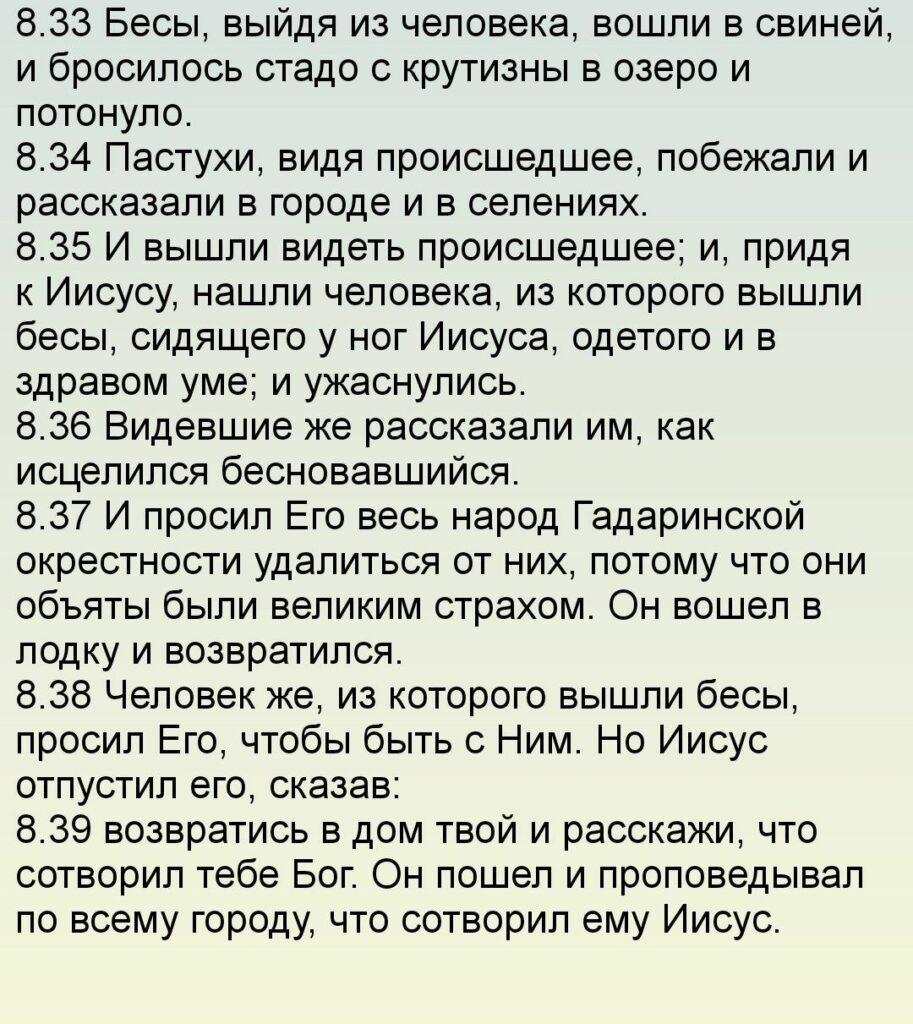 8.33 Бесы, выйдя из человека, вошли в свиней, и бросилось стадо с крутизны в озеро и потонуло.
8.34 Пастухи, видя происшедшее, побежали и рассказали в городе и в селениях.
8.35 И вышли видеть происшедшее; и, придя к Иисусу, нашли человека, из которого вышли бесы, сидящего у ног Иисуса, одетого и в здравом уме; и ужаснулись.
8.36 Видевшие же рассказали им, как исцелился бесновавшийся.
8.37 И просил Его весь народ Гадаринской окрестности удалиться от них, потому что они объяты были великим страхом. Он вошел в лодку и возвратился.
8.38 Человек же, из которого вышли бесы, просил Его, чтобы быть с Ним. Но Иисус отпустил его, сказав:
8.39 возвратись в дом твой и расскажи, что сотворил тебе Бог. Он пошел и проповедывал по всему городу, что сотворил ему Иисус.